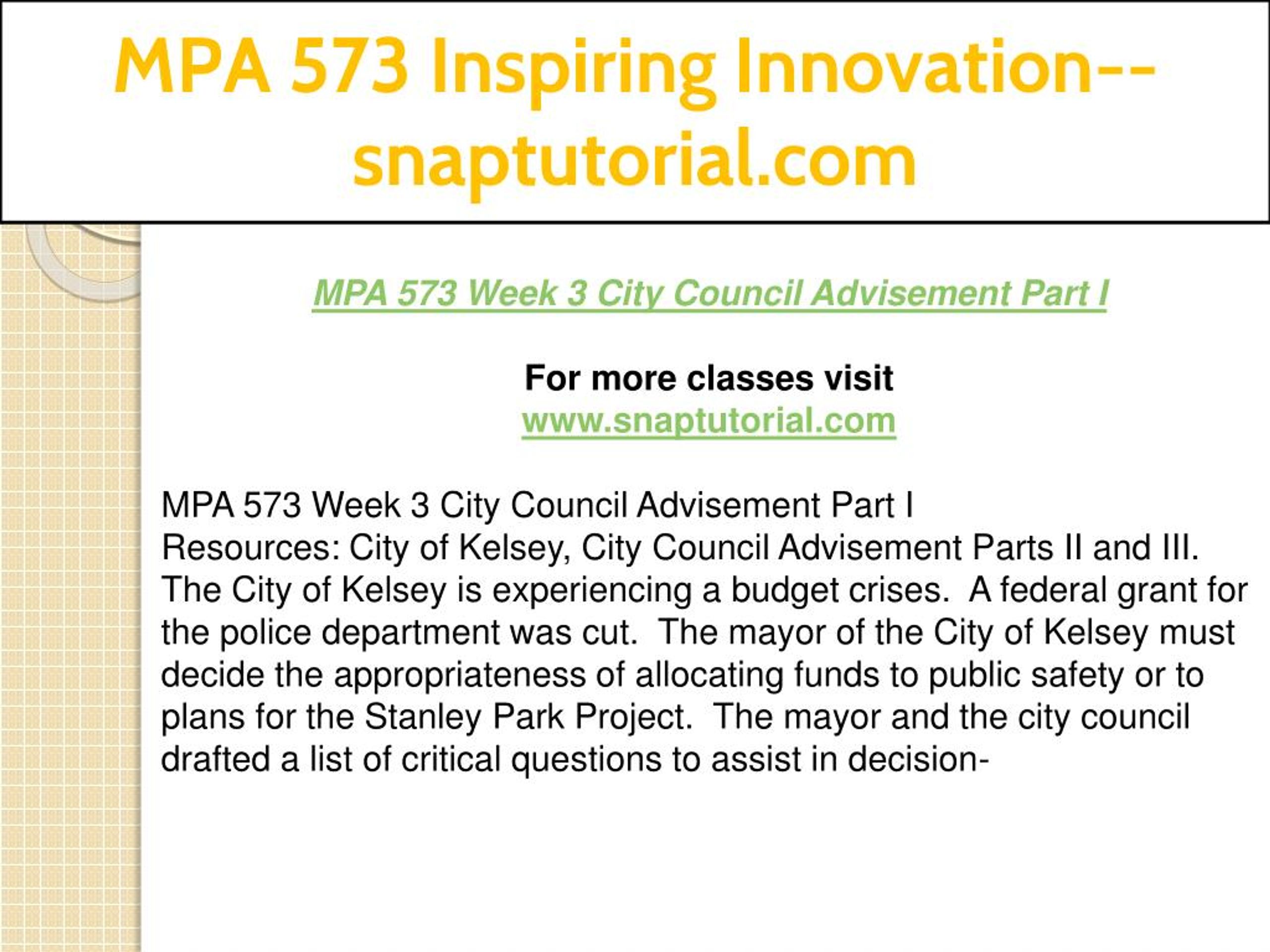 MPA 573 Inspiring Innovation--snaptutorial.com

MPA 573 Week 3 City Council Advisement Part I

For more classes visit
www.snaptutorial.com

MPA 573 Week 3 City Council Advisement Part I
Resources: City of Kelsey, City Council Advisement Parts II and III.
The City of Kelsey is experiencing a budget crises. A federal grant for the police department was cut. The mayor of the City of Kelsey must decide the appropriateness of allocating funds to public safety or to plans for the Stanley Park Project. The mayor and the city council drafted a list of critical questions to assist in decision-